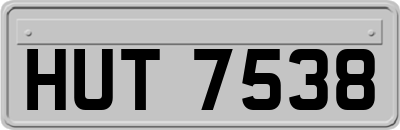 HUT 7538